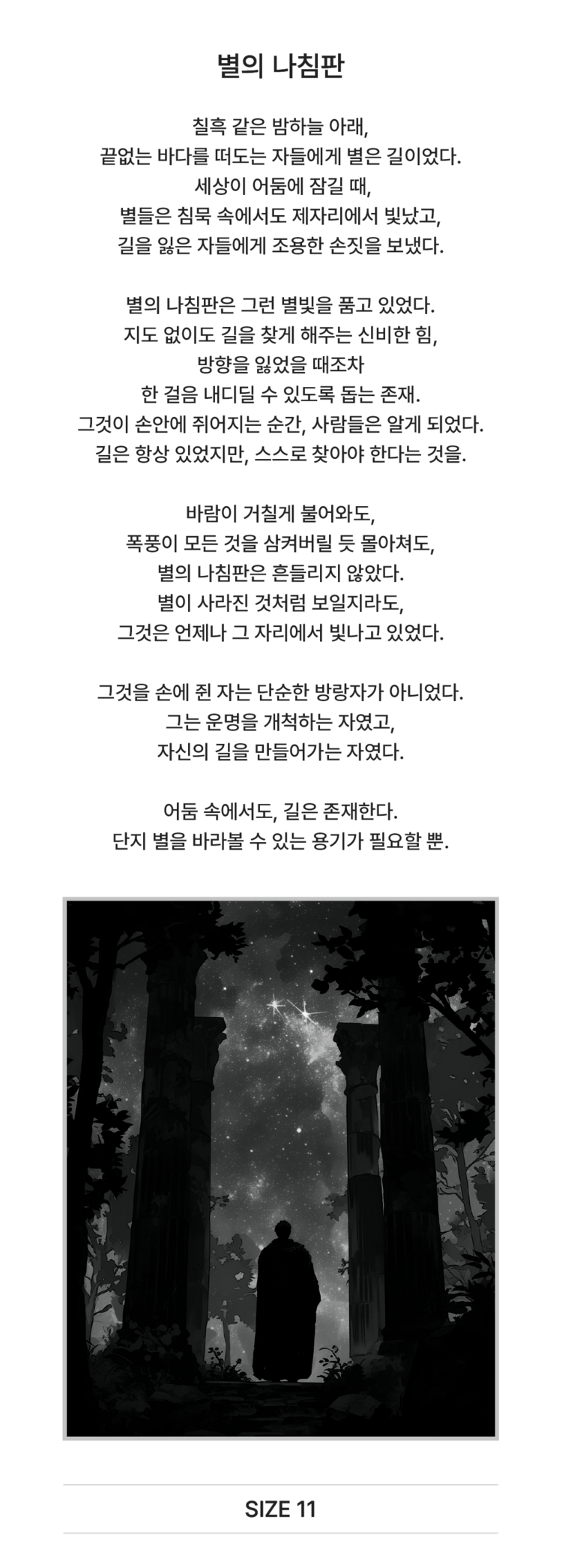 별의 나침판

칠흑 같은 밤하늘 아래,
끝없는 바다를 떠도는 자들에게 별은 길이었다.
세상이 어둠에 잠길 때,
별들은 침묵 속에서도 제자리에서 빛났고,
길을 잃은 자들에게 조용한 손짓을 보냈다.

별의 나침판은 그런 별빛을 품고 있었다.
지도 없이도 길을 찾게 해주는 신비한 힘,
방향을 잃었을 때조차
한 걸음 내디딜 수 있도록 돕는 존재.
그것이 손안에 쥐어지는 순간, 사람들은 알게 되었다.
길은 항상 있었지만, 스스로 찾아야 한다는 것을.

바람이 거칠게 불어와도,
폭풍이 모든 것을 삼켜버릴 듯 몰아쳐도,
별의 나침판은 흔들리지 않았다.
별이 사라진 것처럼 보일지라도,
그것은 언제나 그 자리에서 빛나고 있었다.

그것을 손에 쥔 자는 단순한 방랑자가 아니었다.
그는 운명을 개척하는 자였고,
자신의 길을 만들어가는 자였다.

어둠 속에서도, 길은 존재한다.
단지 별을 바라볼 수 있는 용기가 필요할 뿐.

SIZE 11